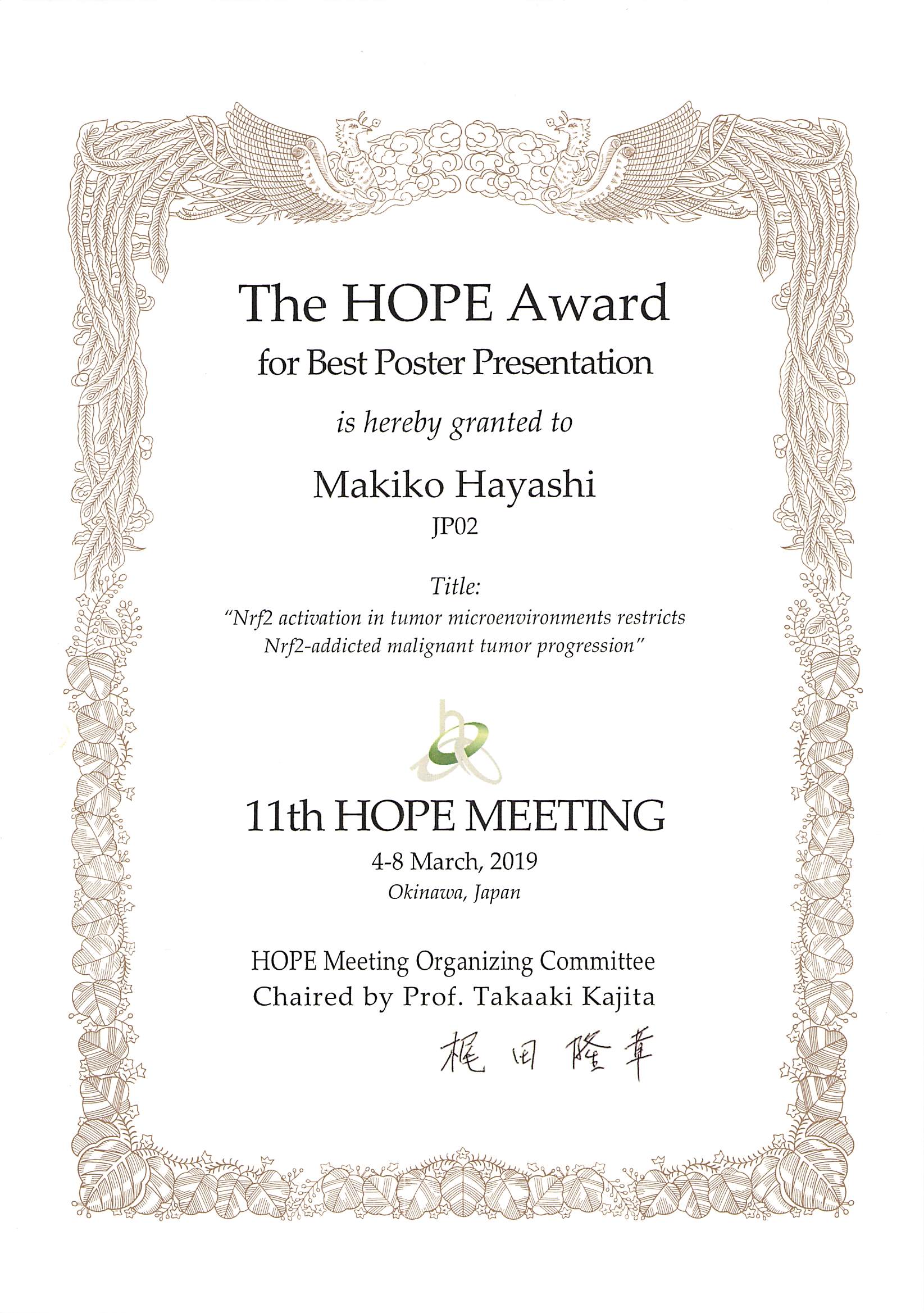 The HOPE Award
for Best Poster Presentation

is hereby granted to

Makiko Hayashi
JP02

Title:
"Nrf2 activation in tumor microenvironments restricts Nrf2-addicted malignant tumor progression"

11th HOPE MEETING
4-8 March, 2019
Okinawa, Japan

HOPE Meeting Organizing Committee
Chaired by Prof. Takaaki Kajita

梶田隆章